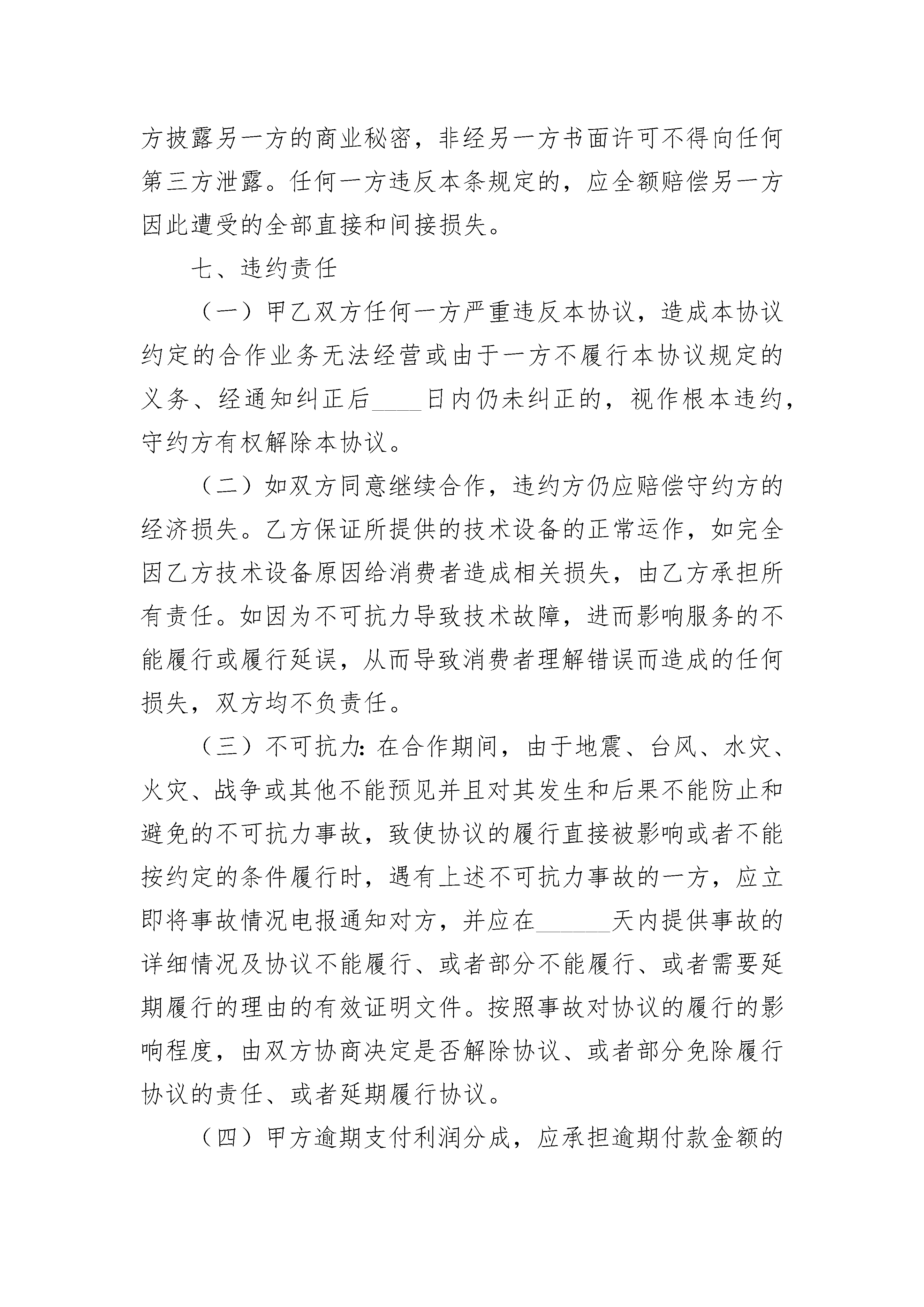 方披露另一方的商业秘密，非经另一方书面许可不得向任何第三方泄露。任何一方违反本条规定的，应全额赔偿另一方因此遭受的全部直接和间接损失。

七、违约责任

（一）甲乙双方任何一方严重违反本协议，造成本协议约定的合作业务无法经营或由于一方不履行本协议规定的义务、经通知纠正后____日内仍未纠正的，视作根本违约，守约方有权解除本协议。

（二）如双方同意继续合作，违约方仍应赔偿守约方的经济损失。乙方保证所提供的技术设备的正常运作，如完全因乙方技术设备原因给消费者造成相关损失，由乙方承担所有责任。如因为不可抗力导致技术故障，进而影响服务的不能履行或履行延误，从而导致消费者理解错误而造成的任何损失，双方均不负责任。

（三）不可抗力：在合作期间，由于地震、台风、水灾、火灾、战争或其他不能预见并且对其发生和后果不能防止和避免的不可抗力事故，致使协议的履行直接被影响或者不能按约定的条件履行时，遇有上述不可抗力事故的一方，应立即将事故情况电报通知对方，并应在______天内提供事故的详细情况及协议不能履行、或者部分不能履行、或者需要延期履行的理由的有效证明文件。按照事故对协议的履行的影响程度，由双方协商决定是否解除协议、或者部分免除履行协议的责任、或者延期履行协议。

（四）甲方逾期支付利润分成，应承担逾期付款金额的